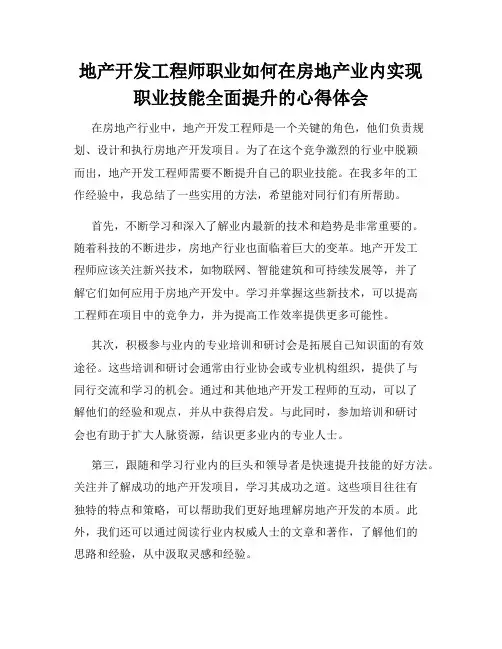 地产开发工程师职业如何在房地产业内实现职业技能全面提升的心得体会

在房地产行业中，地产开发工程师是一个关键的角色，他们负责规划、设计和执行房地产开发项目。为了在这个竞争激烈的行业中脱颖而出，地产开发工程师需要不断提升自己的职业技能。在我多年的工作经验中，我总结了一些实用的方法，希望能对同行们有所帮助。

首先，不断学习和深入了解业内最新的技术和趋势是非常重要的。随着科技的不断进步，房地产行业也面临着巨大的变革。地产开发工程师应该关注新兴技术，如物联网、智能建筑和可持续发展等，并了解它们如何应用于房地产开发中。学习并掌握这些新技术，可以提高工程师在项目中的竞争力，并为提高工作效率提供更多可能性。

其次，积极参与业内的专业培训和研讨会是拓展自己知识面的有效途径。这些培训和研讨会通常由行业协会或专业机构组织，提供了与同行交流和学习的机会。通过和其他地产开发工程师的互动，可以了解他们的经验和观点，并从中获得启发。与此同时，参加培训和研讨会也有助于扩大人脉资源，结识更多业内的专业人士。

第三，跟随和学习行业内的巨头和领导者是快速提升技能的好方法。关注并了解成功的地产开发项目，学习其成功之道。这些项目往往有独特的特点和策略，可以帮助我们更好地理解房地产开发的本质。此外，我们还可以通过阅读行业内权威人士的文章和著作，了解他们的思路和经验，从中汲取灵感和经验。